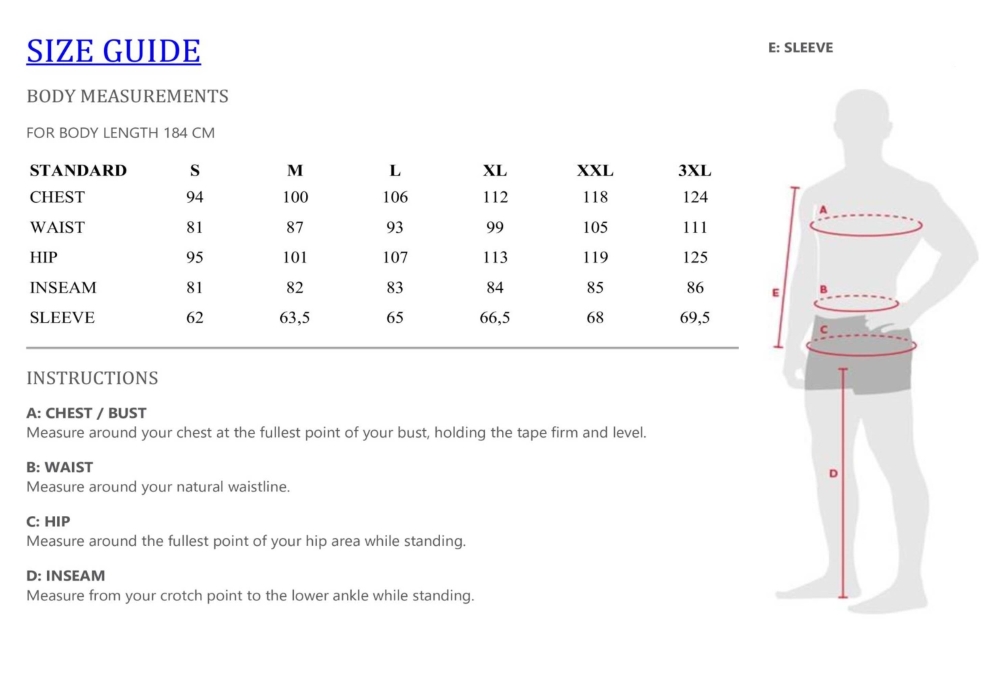 SIZE GUIDE

BODY MEASUREMENTS

FOR BODY LENGTH 184 CM

| STANDARD | S | M | L | XL | XXL | 3XL |
|---|---|---|---|---|---|---|
| CHEST | 94 | 100 | 106 | 112 | 118 | 124 |
| WAIST | 81 | 87 | 93 | 99 | 105 | 111 |
| HIP | 95 | 101 | 107 | 113 | 119 | 125 |
| INSEAM | 81 | 82 | 83 | 84 | 85 | 86 |
| SLEEVE | 62 | 63,5 | 65 | 66,5 | 68 | 69,5 |

INSTRUCTIONS

A: CHEST / BUST
Measure around your chest at the fullest point of your bust, holding the tape firm and level.

B: WAIST
Measure around your natural waistline.

C: HIP
Measure around the fullest point of your hip area while standing.

D: INSEAM
Measure from your crotch point to the lower ankle while standing.

E: SLEEVE

A
B
C
D
E